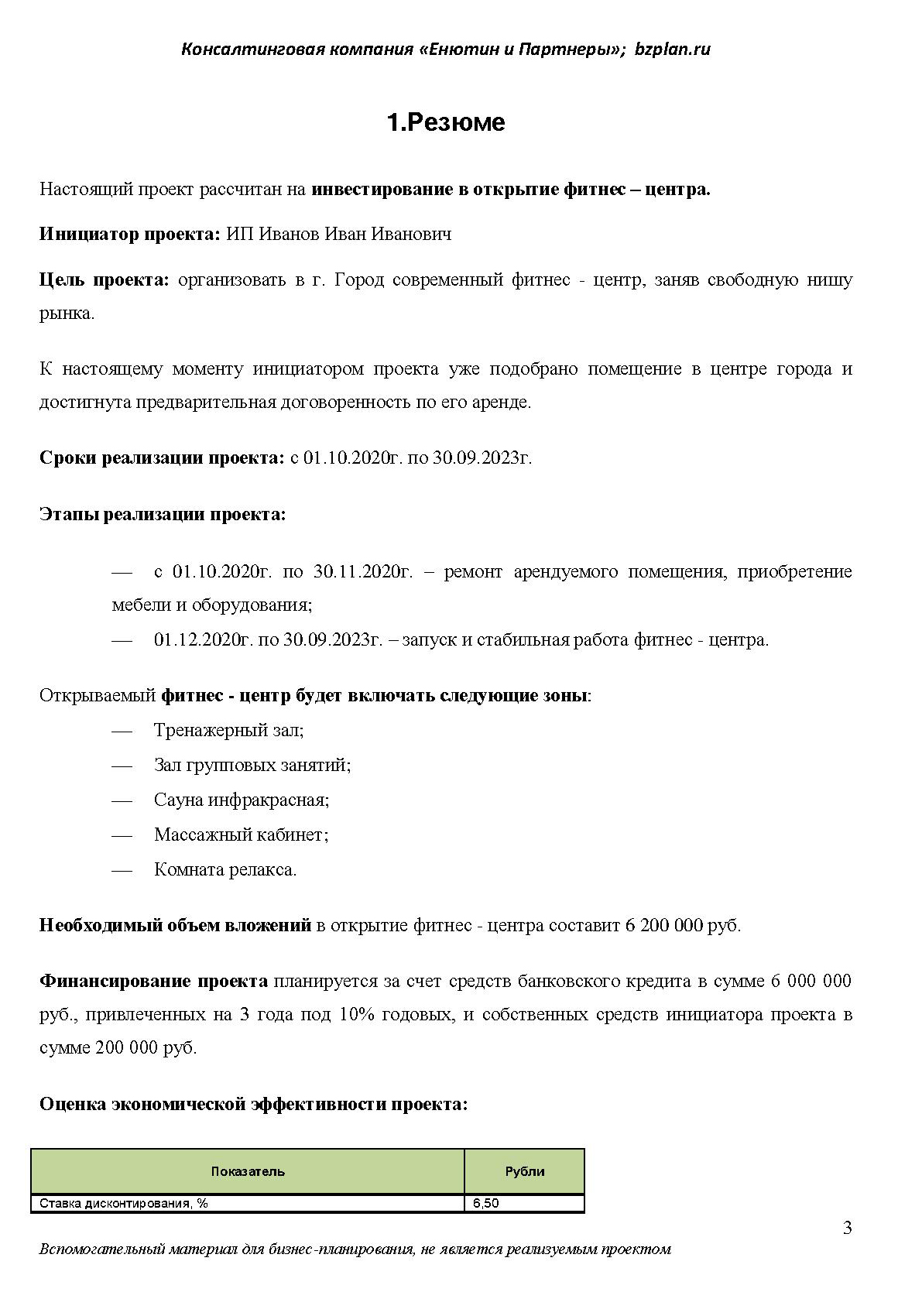 Консалтинговая компания «Енютин и Партнеры»; bzplan.ru

1.Резюме

Настоящий проект рассчитан на инвестирование в открытие фитнес – центра.

Инициатор проекта: ИП Иванов Иван Иванович

Цель проекта: организовать в г. Город современный фитнес - центр, заняв свободную нишу рынка.

К настоящему моменту инициатором проекта уже подобрано помещение в центре города и достигнута предварительная договоренность по его аренде.

Сроки реализации проекта: с 01.10.2020г. по 30.09.2023г.

Этапы реализации проекта:

— с 01.10.2020г. по 30.11.2020г. – ремонт арендуемого помещения, приобретение мебели и оборудования;
— 01.12.2020г. по 30.09.2023г. – запуск и стабильная работа фитнес - центра.

Открываемый фитнес - центр будет включать следующие зоны:
— Тренажерный зал;
— Зал групповых занятий;
— Сауна инфракрасная;
— Массажный кабинет;
— Комната релакса.

Необходимый объем вложений в открытие фитнес - центра составит 6 200 000 руб.

Финансирование проекта планируется за счет средств банковского кредита в сумме 6 000 000 руб., привлеченных на 3 года под 10% годовых, и собственных средств инициатора проекта в сумме 200 000 руб.

Оценка экономической эффективности проекта:

| Показатель | Рубли |
|---|---|
| Ставка дисконтирования, % | 6,50 |

3

Вспомогательный материал для бизнес-планирования, не является реализуемым проектом